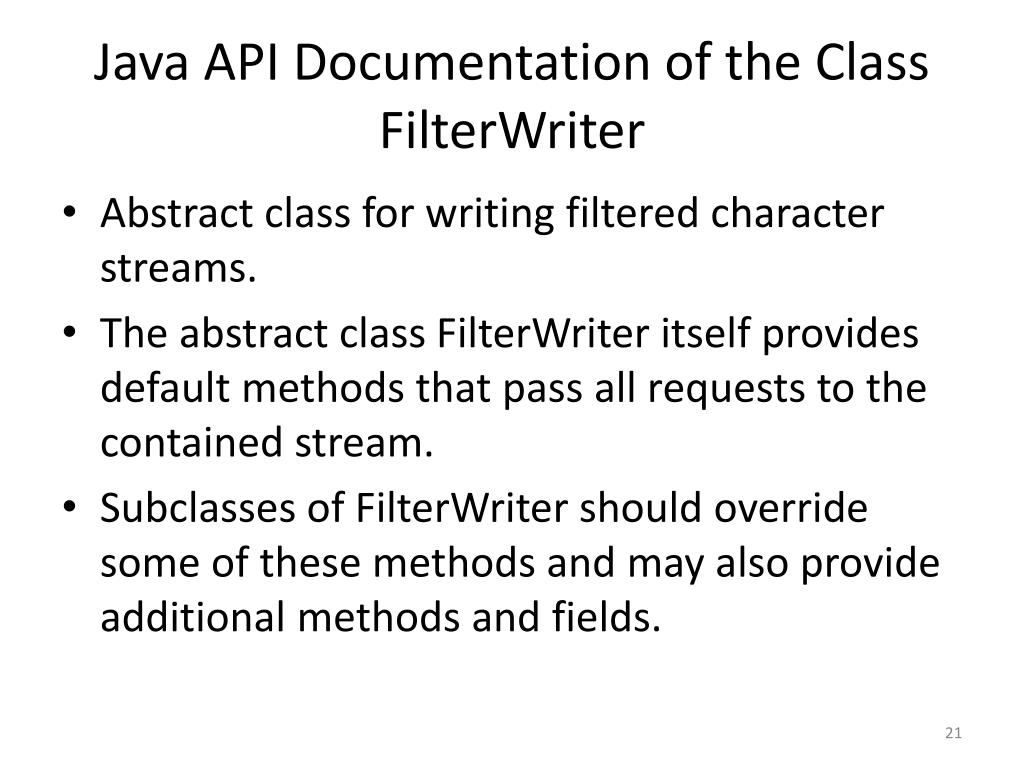 Java API Documentation of the Class FilterWriter

• Abstract class for writing filtered character streams.
• The abstract class FilterWriter itself provides default methods that pass all requests to the contained stream.
• Subclasses of FilterWriter should override some of these methods and may also provide additional methods and fields.

21